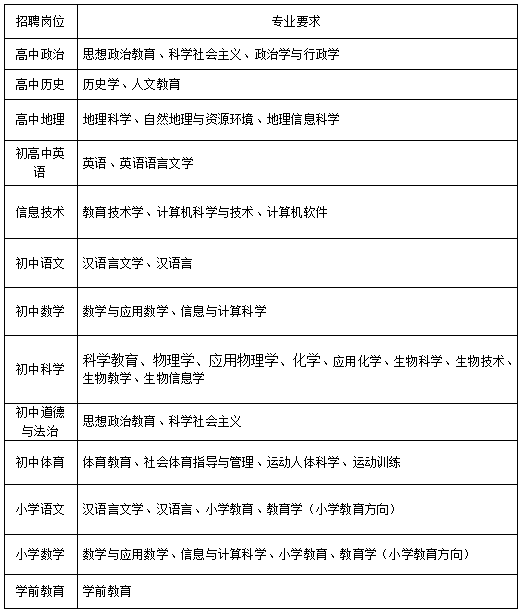 | 招聘岗位 | 专业要求 |
|---|---|
| 高中政治 | 思想政治教育、科学社会主义、政治学与行政学 |
| 高中历史 | 历史学、人文教育 |
| 高中地理 | 地理科学、自然地理与资源环境、地理信息科学 |
| 初高中英语 | 英语、英语语言文学 |
| 信息技术 | 教育技术学、计算机科学与技术、计算机软件 |
| 初中语文 | 汉语言文学、汉语言 |
| 初中数学 | 数学与应用数学、信息与计算科学 |
| 初中科学 | 科学教育、物理学、应用物理学、化学、应用化学、生物科学、生物技术、生物教学、生物信息学 |
| 初中道德与法治 | 思想政治教育、科学社会主义 |
| 初中体育 | 体育教育、社会体育指导与管理、运动人体科学、运动训练 |
| 小学语文 | 汉语言文学、汉语言、小学教育、教育学（小学教育方向） |
| 小学数学 | 数学与应用数学、信息与计算科学、小学教育、教育学（小学教育方向） |
| 学前教育 | 学前教育 |